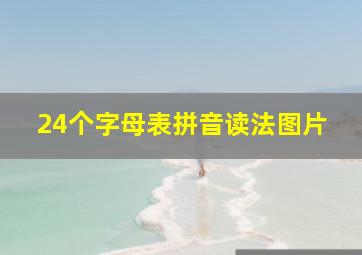 24个字母表拼音读法图片